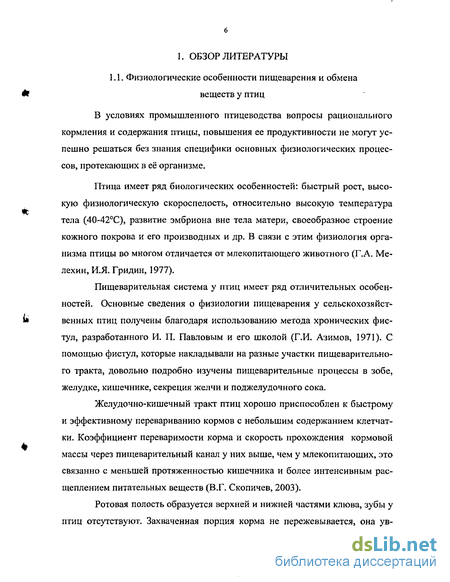 6

1. ОБЗОР ЛИТЕРАТУРЫ

1.1. Физиологические особенности пищеварения и обмена веществ у птиц

В условиях промышленного птицеводства вопросы рационального кормления и содержания птицы, повышения ее продуктивности не могут успешно решаться без знания специфики основных физиологических процессов, протекающих в её организме.

Птица имеет ряд биологических особенностей: быстрый рост, высокую физиологическую скороспелость, относительно высокую температура тела (40-42°С), развитие эмбриона вне тела матери, своеобразное строение кожного покрова и его производных и др. В связи с этим физиология организма птицы во многом отличается от млекопитающего животного (Г.А. Мелехин, И.Я. Гридин, 1977).

Пищеварительная система у птиц имеет ряд отличительных особенностей. Основные сведения о физиологии пищеварения у сельскохозяйственных птиц получены благодаря использованию метода хронических фистул, разработанного И. П. Павловым и его школой (Г.И. Азимов, 1971). С помощью фистул, которые накладывали на разные участки пищеварительного тракта, довольно подробно изучены пищеварительные процессы в зобе, желудке, кишечнике, секреция желчи и поджелудочного сока.

Желудочно-кишечный тракт птиц хорошо приспособлен к быстрому и эффективному перевариванию кормов с небольшим содержанием клетчатки. Коэффициент переваримости корма и скорость прохождения кормовой массы через пищеварительный канал у них выше, чем у млекопитающих, это связанно с меньшей протяженностью кишечника и более интенсивным расщеплением питательных веществ (В.Г. Скопичев, 2003).

Ротовая полость образуется верхней и нижней частями клюва, зубы у птиц отсутствуют. Захваченная порция корма не пережевывается, она ув-

dsLib.net
библиотека диссертаций